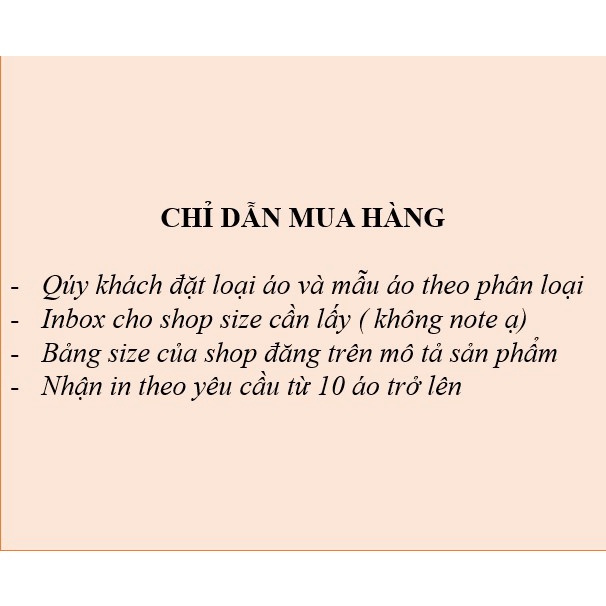 CHỈ DẪN MUA HÀNG

- Qúy khách đặt loại áo và mẫu áo theo phân loại
- Inbox cho shop size cần lấy ( không note ạ)
- Bảng size của shop đăng trên mô tả sản phẩm
- Nhận in theo yêu cầu từ 10 áo trở lên